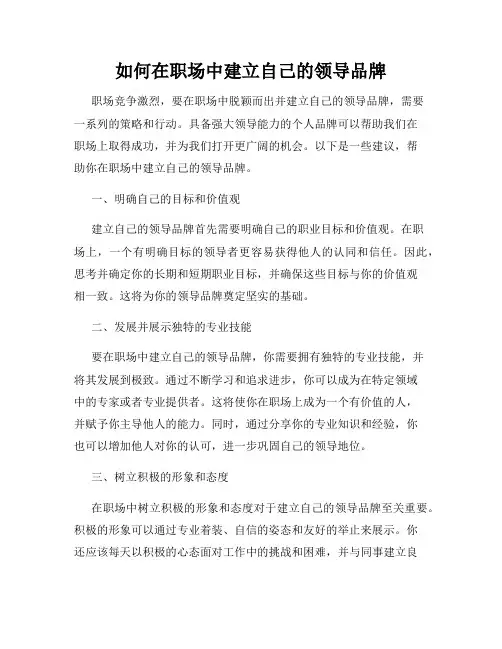 如何在职场中建立自己的领导品牌

职场竞争激烈，要在职场中脱颖而出并建立自己的领导品牌，需要一系列的策略和行动。具备强大领导能力的个人品牌可以帮助我们在职场上取得成功，并为我们打开更广阔的机会。以下是一些建议，帮助你在职场中建立自己的领导品牌。

一、明确自己的目标和价值观

建立自己的领导品牌首先需要明确自己的职业目标和价值观。在职场上，一个有明确目标的领导者更容易获得他人的认同和信任。因此，思考并确定你的长期和短期职业目标，并确保这些目标与你的价值观相一致。这将为你的领导品牌奠定坚实的基础。

二、发展并展示独特的专业技能

要在职场中建立自己的领导品牌，你需要拥有独特的专业技能，并将其发展到极致。通过不断学习和追求进步，你可以成为在特定领域中的专家或者专业提供者。这将使你在职场上成为一个有价值的人，并赋予你主导他人的能力。同时，通过分享你的专业知识和经验，你也可以增加他人对你的认可，进一步巩固自己的领导地位。

三、树立积极的形象和态度

在职场中树立积极的形象和态度对于建立自己的领导品牌至关重要。积极的形象可以通过专业着装、自信的姿态和友好的举止来展示。你还应该每天以积极的心态面对工作中的挑战和困难，并与同事建立良